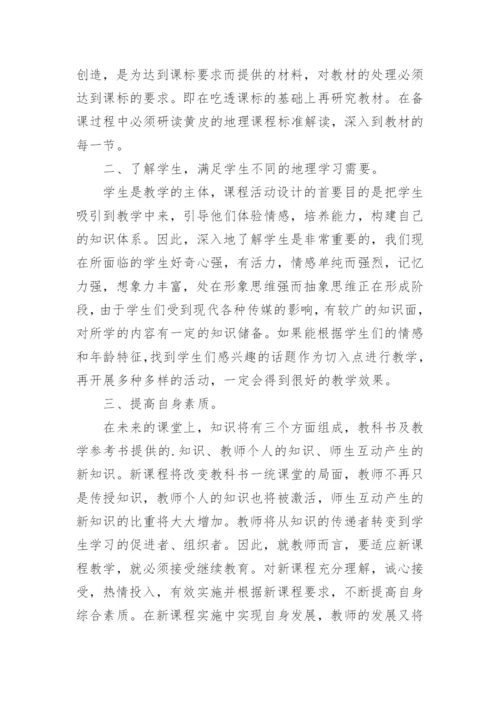 创造，是为达到课标要求而提供的材料，对教材的处理必须达到课标的要求。即在吃透课标的基础上再研究教材。在备课过程中必须研读黄皮的地理课程标准解读，深入到教材的每一节。

二、了解学生，满足学生不同的地理学习需要。

学生是教学的主体，课程活动设计的首要目的是把学生吸引到教学中来，引导他们体验情感，培养能力，构建自己的知识体系。因此，深入地了解学生是非常重要的，我们现在所面临的学生好奇心强，有活力，情感单纯而强烈，记忆力强，想象力丰富，处在形象思维强而抽象思维正在形成阶段，由于学生们受到现代各种传媒的影响，有较广的知识面，对所学的内容有一定的知识储备。如果能根据学生们的情感和年龄特征，找到学生们感兴趣的话题作为切入点进行教学，再开展多种多样的活动，一定会得到很好的教学效果。

三、提高自身素质。

在未来的课堂上，知识将有三个方面组成，教科书及教学参考书提供的.知识、教师个人的知识、师生互动产生的新知识。新课程将改变教科书一统课堂的局面，教师不再只是传授知识，教师个人的知识也将被激活，师生互动产生的新知识的比重将大大增加。教师将从知识的传递者转变到学生学习的促进者、组织者。因此，就教师而言，要适应新课程教学，就必须接受继续教育。对新课程充分理解，诚心接受，热情投入，有效实施并根据新课程要求，不断提高自身综合素质。在新课程实施中实现自身发展，教师的发展又将